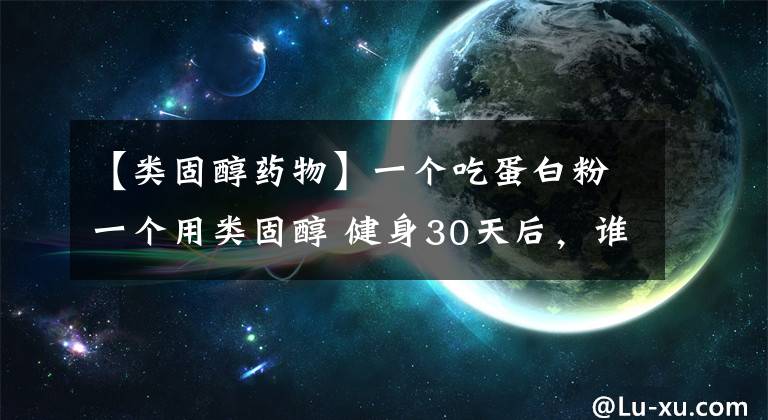 【类固醇药物】一个吃蛋白粉 一个用类固醇 健身30天后，谁

@Lu-xu.com